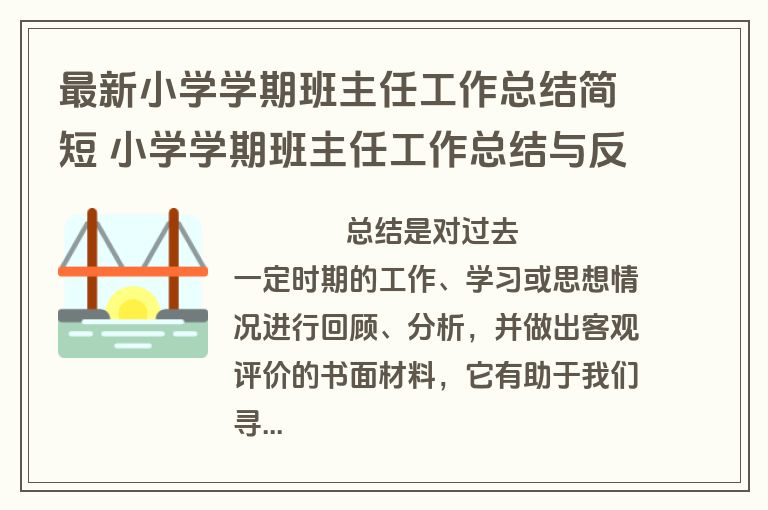 最新小学学期班主任工作总结简短 小学学期班主任工作总结与反

总结是对过去一定时期的工作、学习或思想情况进行回顾、分析，并做出客观评价的书面材料，它有助于我们寻...